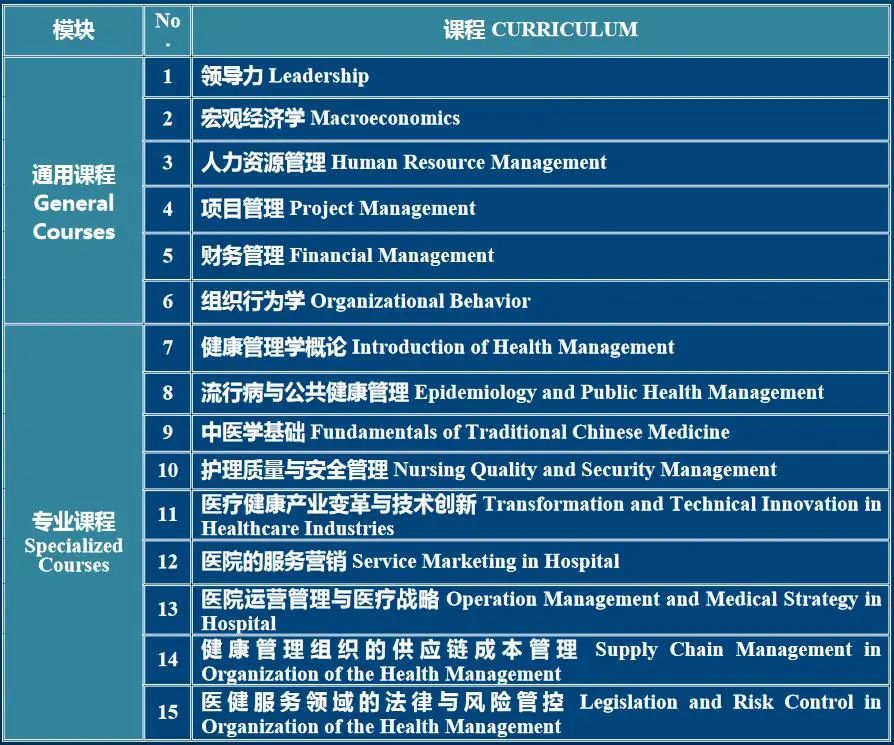 | 模块 | No. | 课程 CURRICULUM |
|---|---|---|
| 通用课程 General Courses | 1 | 领导力 Leadership |
| | 2 | 宏观经济学 Macroeconomics |
| | 3 | 人力资源管理 Human Resource Management |
| | 4 | 项目管理 Project Management |
| | 5 | 财务管理 Financial Management |
| | 6 | 组织行为学 Organizational Behavior |
| 专业课程 Specialized Courses | 7 | 健康管理学概论 Introduction of Health Management |
| | 8 | 流行病与公共健康管理 Epidemiology and Public Health Management |
| | 9 | 中医学基础 Fundamentals of Traditional Chinese Medicine |
| | 10 | 护理质量与安全管理 Nursing Quality and Security Management |
| | 11 | 医疗健康产业变革与技术创新 Transformation and Technical Innovation in Healthcare Industries |
| | 12 | 医院的服务营销 Service Marketing in Hospital |
| | 13 | 医院运营管理与医疗战略 Operation Management and Medical Strategy in Hospital |
| | 14 | 健康管理组织的供应链成本管理 Supply Chain Management in Organization of the Health Management |
| | 15 | 医健服务领域的法律与风险管控 Legislation and Risk Control in Organization of the Health Management |